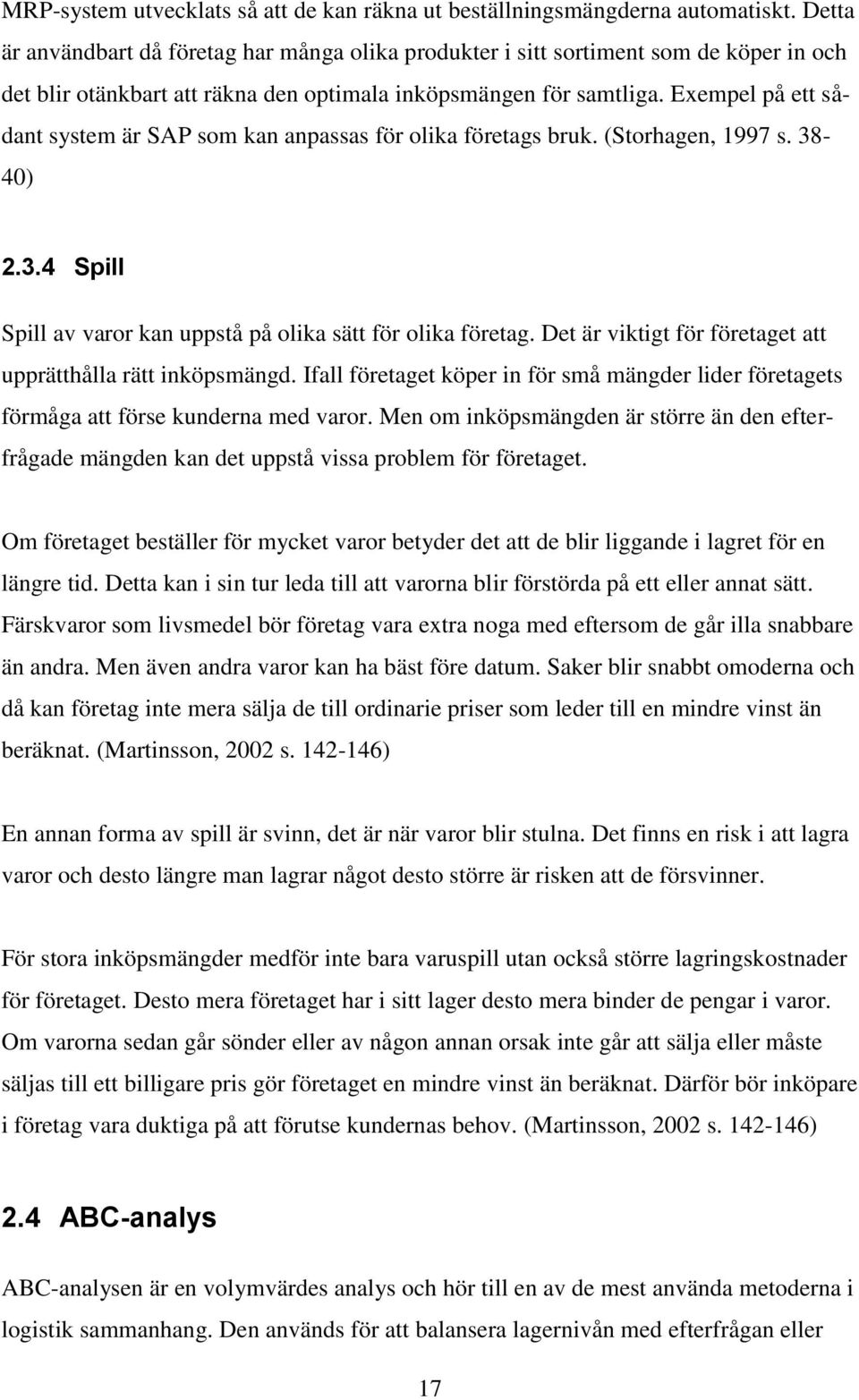 MRP-system utvecklats så att de kan räkna ut beställningsmängderna automatiskt. Detta är användbart då företag har många olika produkter i sitt sortiment som de köper in och det blir otänkbart att räkna den optimala inköpsmängen för samtliga. Exempel på ett sådant system är SAP som kan anpassas för olika företags bruk. (Storhagen, 1997 s. 38-40)

2.3.4 Spill

Spill av varor kan uppstå på olika sätt för olika företag. Det är viktigt för företaget att upprätthålla rätt inköpsmängd. Ifall företaget köper in för små mängder lider företagets förmåga att förse kunderna med varor. Men om inköpsmängden är större än den efterfrågade mängden kan det uppstå vissa problem för företaget.

Om företaget beställer för mycket varor betyder det att de blir liggande i lagret för en längre tid. Detta kan i sin tur leda till att varorna blir förstörda på ett eller annat sätt. Färskvaror som livsmedel bör företag vara extra noga med eftersom de går illa snabbare än andra. Men även andra varor kan ha bäst före datum. Saker blir snabbt omoderna och då kan företag inte mera sälja de till ordinarie priser som leder till en mindre vinst än beräknat. (Martinsson, 2002 s. 142-146)

En annan forma av spill är svinn, det är när varor blir stulna. Det finns en risk i att lagra varor och desto längre man lagrar något desto större är risken att de försvinner.

För stora inköpsmängder medför inte bara varuspill utan också större lagringskostnader för företaget. Desto mera företaget har i sitt lager desto mera binder de pengar i varor. Om varorna sedan går sönder eller av någon annan orsak inte går att sälja eller måste säljas till ett billigare pris gör företaget en mindre vinst än beräknat. Därför bör inköpare i företag vara duktiga på att förutse kundernas behov. (Martinsson, 2002 s. 142-146)

2.4 ABC-analys

ABC-analysen är en volymvärdes analys och hör till en av de mest använda metoderna i logistik sammanhang. Den används för att balansera lagernivån med efterfrågan eller

17